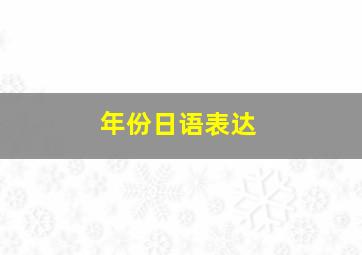 年份日语表达